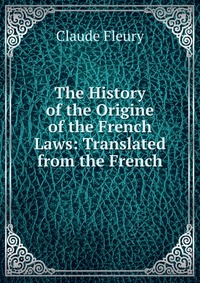 Claude Fleury

The History of the Origine of the French Laws: Translated from the French